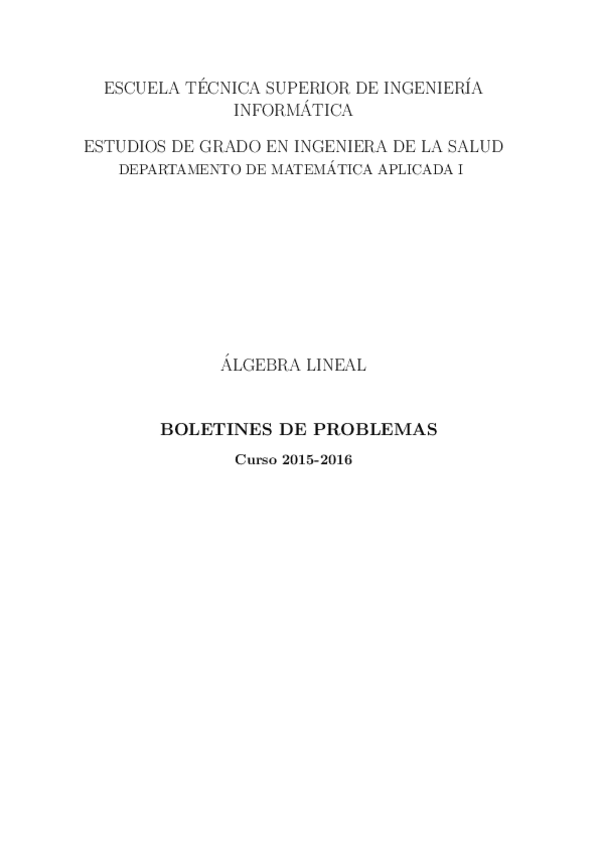 ESCUELA TÉCNICA SUPERIOR DE INGENIERÍA INFORMÁTICA

ESTUDIOS DE GRADO EN INGENIERA DE LA SALUD
DEPARTAMENTO DE MATEMÁTICA APLICADA I

ÁLGEBRA LINEAL

BOLETINES DE PROBLEMAS
Curso 2015-2016